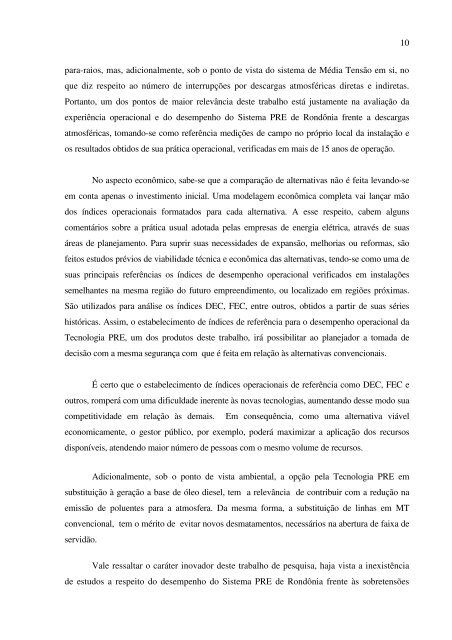 10

para-raios, mas, adicionalmente, sob o ponto de vista do sistema de Média Tensão em si, no que diz respeito ao número de interrupções por descargas atmosféricas diretas e indiretas. Portanto, um dos pontos de maior relevância deste trabalho está justamente na avaliação da experiência operacional e do desempenho do Sistema PRE de Rondônia frente a descargas atmosféricas, tomando-se como referência medições de campo no próprio local da instalação e os resultados obtidos de sua prática operacional, verificadas em mais de 15 anos de operação.

No aspecto econômico, sabe-se que a comparação de alternativas não é feita levando-se em conta apenas o investimento inicial. Uma modelagem econômica completa vai lançar mão dos índices operacionais formatados para cada alternativa. A esse respeito, cabem alguns comentários sobre a prática usual adotada pelas empresas de energia elétrica, através de suas áreas de planejamento. Para suprir suas necessidades de expansão, melhorias ou reformas, são feitos estudos prévios de viabilidade técnica e econômica das alternativas, tendo-se como uma de suas principais referências os índices de desempenho operacional verificados em instalações semelhantes na mesma região do futuro empreendimento, ou localizado em regiões próximas. São utilizados para análise os índices DEC, FEC, entre outros, obtidos a partir de suas séries históricas. Assim, o estabelecimento de índices de referência para o desempenho operacional da Tecnologia PRE, um dos produtos deste trabalho, irá possibilitar ao planejador a tomada de decisão com a mesma segurança com que é feita em relação às alternativas convencionais.

É certo que o estabelecimento de índices operacionais de referência como DEC, FEC e outros, romperá com uma dificuldade inerente às novas tecnologias, aumentando desse modo sua competitividade em relação às demais. Em consequência, como uma alternativa viável economicamente, o gestor público, por exemplo, poderá maximizar a aplicação dos recursos disponíveis, atendendo maior número de pessoas com o mesmo volume de recursos.

Adicionalmente, sob o ponto de vista ambiental, a opção pela Tecnologia PRE em substituição à geração a base de óleo diesel, tem a relevância de contribuir com a redução na emissão de poluentes para a atmosfera. Da mesma forma, a substituição de linhas em MT convencional, tem o mérito de evitar novos desmatamentos, necessários na abertura de faixa de servidão.

Vale ressaltar o caráter inovador deste trabalho de pesquisa, haja vista a inexistência de estudos a respeito do desempenho do Sistema PRE de Rondônia frente às sobretensões